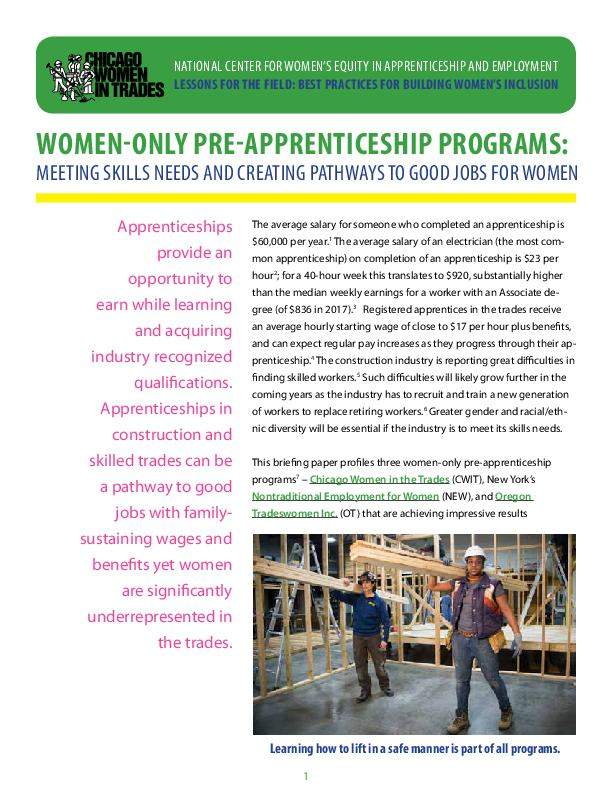 CHICAGO WOMEN IN TRADES

NATIONAL CENTER FOR WOMEN'S EQUITY IN APPRENTICESHIP AND EMPLOYMENT
LESSONS FOR THE FIELD: BEST PRACTICES FOR BUILDING WOMEN'S INCLUSION

WOMEN-ONLY PRE-APPRENTICESHIP PROGRAMS:
MEETING SKILLS NEEDS AND CREATING PATHWAYS TO GOOD JOBS FOR WOMEN

Apprenticeships provide an opportunity to earn while learning and acquiring industry recognized qualifications. Apprenticeships in construction and skilled trades can be a pathway to good jobs with family-sustaining wages and benefits yet women are significantly underrepresented in the trades.

The average salary for someone who completed an apprenticeship is \$60,000 per year.$^1$ The average salary of an electrician (the most common apprenticeship) on completion of an apprenticeship is \$23 per hour$^2$; for a 40-hour week this translates to \$920, substantially higher than the median weekly earnings for a worker with an Associate degree (of \$836 in 2017).$^3$ Registered apprentices in the trades receive an average hourly starting wage of close to \$17 per hour plus benefits, and can expect regular pay increases as they progress through their apprenticeship.$^4$ The construction industry is reporting great difficulties in finding skilled workers.$^5$ Such difficulties will likely grow further in the coming years as the industry has to recruit and train a new generation of workers to replace retiring workers.$^6$ Greater gender and racial/ethnic diversity will be essential if the industry is to meet its skills needs.

This briefing paper profiles three women-only pre-apprenticeship programs$^7$ – Chicago Women in the Trades (CWIT), New York's Nontraditional Employment for Women (NEW), and Oregon Tradeswomen Inc. (OT) that are achieving impressive results

Learning how to lift in a safe manner is part of all programs.

1